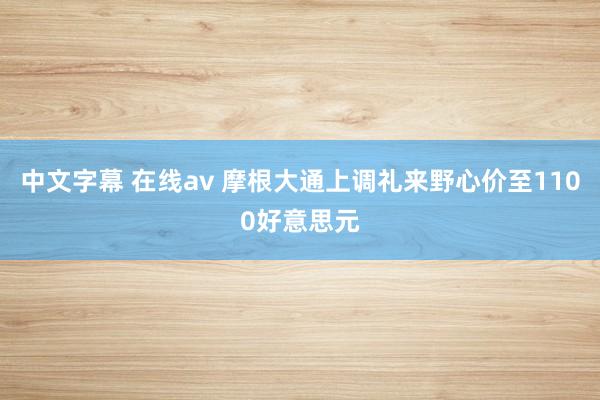 中文字幕 在线av 摩根大通上调礼来野心价至1100好意思元